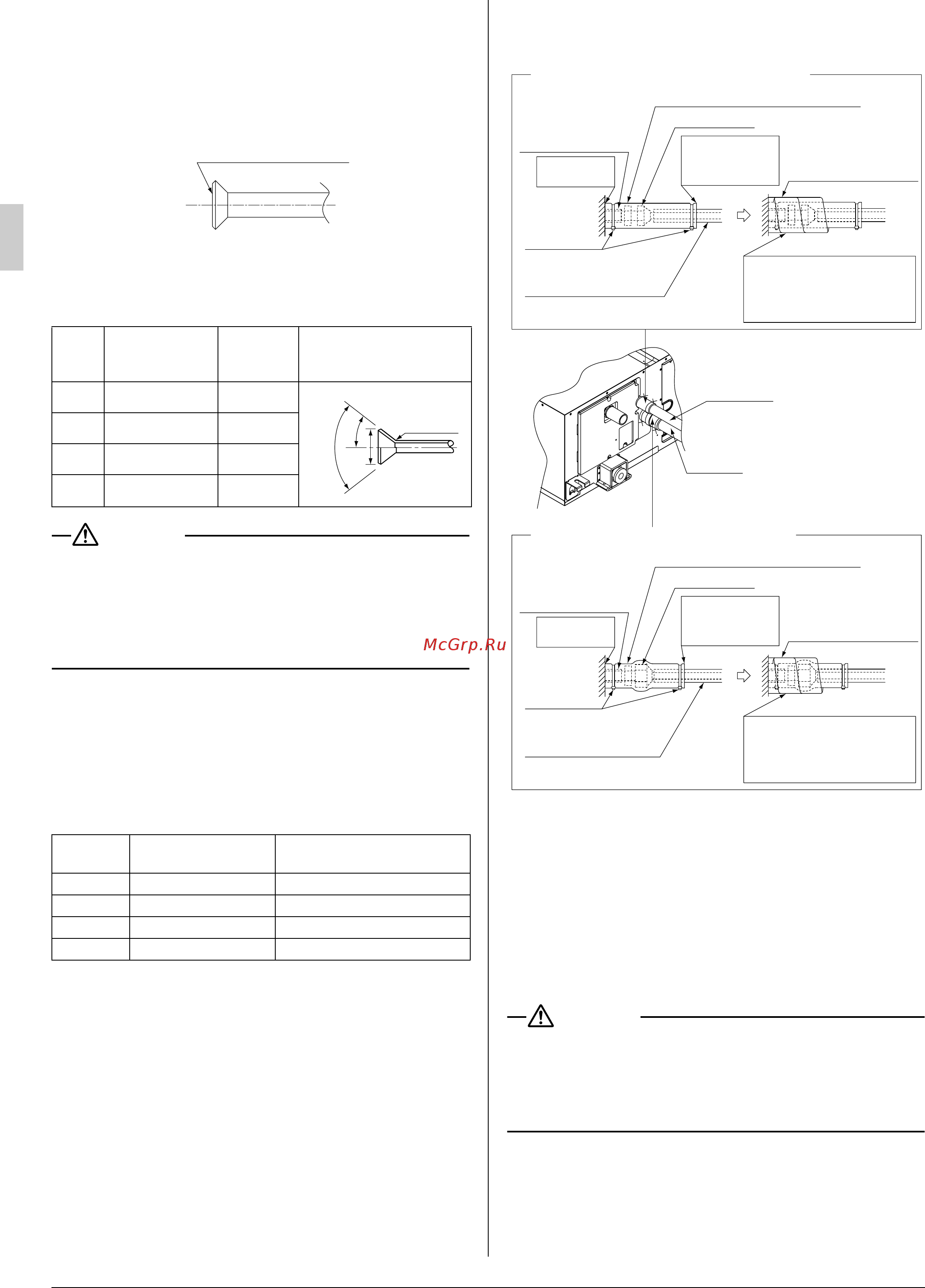 McGrp.Ru